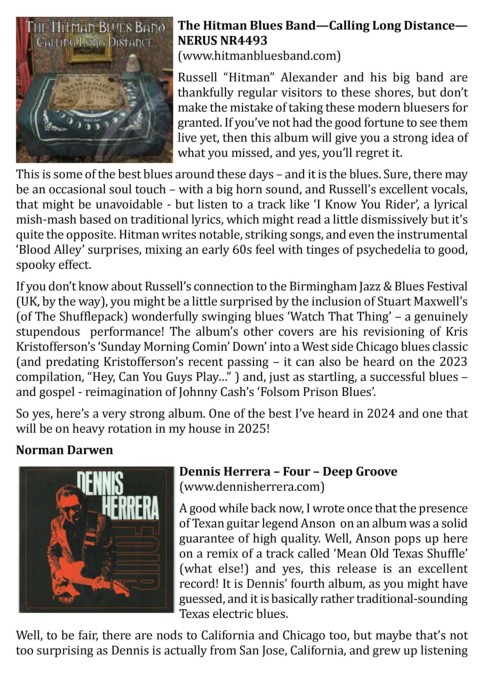 THE HITMAN BLUES BAND
CALLING LONG DISTANCE

The Hitman Blues Band—Calling Long Distance—NERUS NR4493
(www.hitmanbluesband.com)

Russell "Hitman" Alexander and his big band are thankfully regular visitors to these shores, but don't make the mistake of taking these modern bluesers for granted. If you've not had the good fortune to see them live yet, then this album will give you a strong idea of what you missed, and yes, you'll regret it.

This is some of the best blues around these days – and it is the blues. Sure, there may be an occasional soul touch – with a big horn sound, and Russell's excellent vocals, that might be unavoidable - but listen to a track like 'I Know You Rider', a lyrical mish-mash based on traditional lyrics, which might read a little dismissively but it's quite the opposite. Hitman writes notable, striking songs, and even the instrumental 'Blood Alley' surprises, mixing an early 60s feel with tinges of psychedelia to good, spooky effect.

If you don't know about Russell's connection to the Birmingham Jazz & Blues Festival (UK, by the way), you might be a little surprised by the inclusion of Stuart Maxwell's (of The Shufflepack) wonderfully swinging blues 'Watch That Thing' – a genuinely stupendous performance! The album's other covers are his revisioning of Kris Kristofferson's 'Sunday Morning Comin' Down' into a West side Chicago blues classic (and predating Kristofferson's recent passing – it can also be heard on the 2023 compilation, "Hey, Can You Guys Play…" ) and, just as startling, a successful blues – and gospel - reimagination of Johnny Cash's 'Folsom Prison Blues'.

So yes, here's a very strong album. One of the best I've heard in 2024 and one that will be on heavy rotation in my house in 2025!

Norman Darwen

DENNIS HERRERA
FOUR

Dennis Herrera – Four – Deep Groove
(www.dennisherrera.com)

A good while back now, I wrote once that the presence of Texan guitar legend Anson on an album was a solid guarantee of high quality. Well, Anson pops up here on a remix of a track called 'Mean Old Texas Shuffle' (what else!) and yes, this release is an excellent record! It is Dennis' fourth album, as you might have guessed, and it is basically rather traditional-sounding Texas electric blues.

Well, to be fair, there are nods to California and Chicago too, but maybe that's not too surprising as Dennis is actually from San Jose, California, and grew up listening